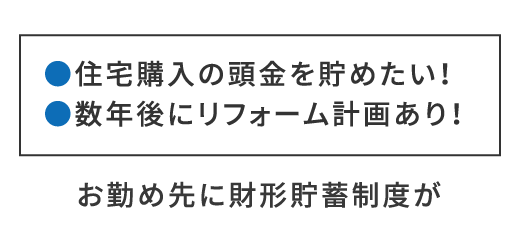 ●住宅購入の頭金を貯めたい！
●数年後にリフォーム計画あり！

お勤め先に財形貯蓄制度が